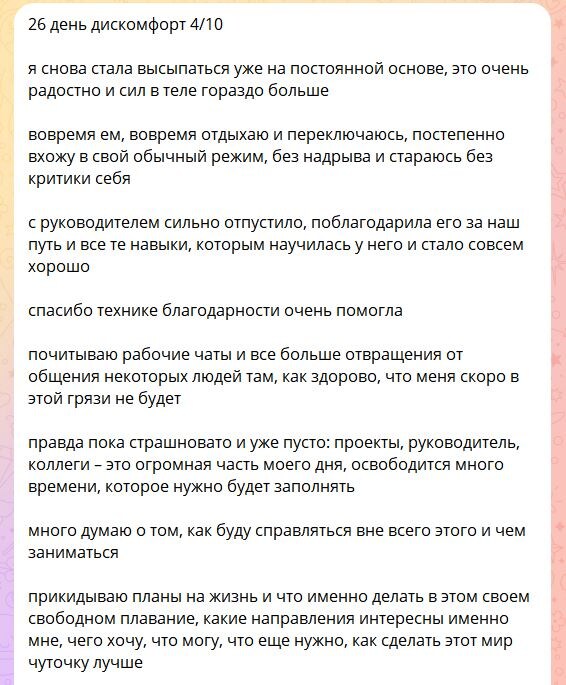 26 день дискомфорт 4/10

я снова стала высыпаться уже на постоянной основе, это очень радостно и сил в теле гораздо больше

вовремя ем, вовремя отдыхаю и переключаюсь, постепенно вхожу в свой обычный режим, без надрыва и стараюсь без критики себя

с руководителем сильно отпустило, поблагодарила его за наш путь и все те навыки, которым научилась у него и стало совсем хорошо

спасибо технике благодарности очень помогла

почитываю рабочие чаты и все больше отвращения от общения некоторых людей там, как здорово, что меня скоро в этой грязи не будет

правда пока страшновато и уже пусто: проекты, руководитель, коллеги – это огромная часть моего дня, освободится много времени, которое нужно будет заполнять

много думаю о том, как буду справляться вне всего этого и чем заниматься

прикидываю планы на жизнь и что именно делать в этом своем свободном плавание, какие направления интересны именно мне, чего хочу, что могу, что еще нужно, как сделать этот мир чуточку лучше